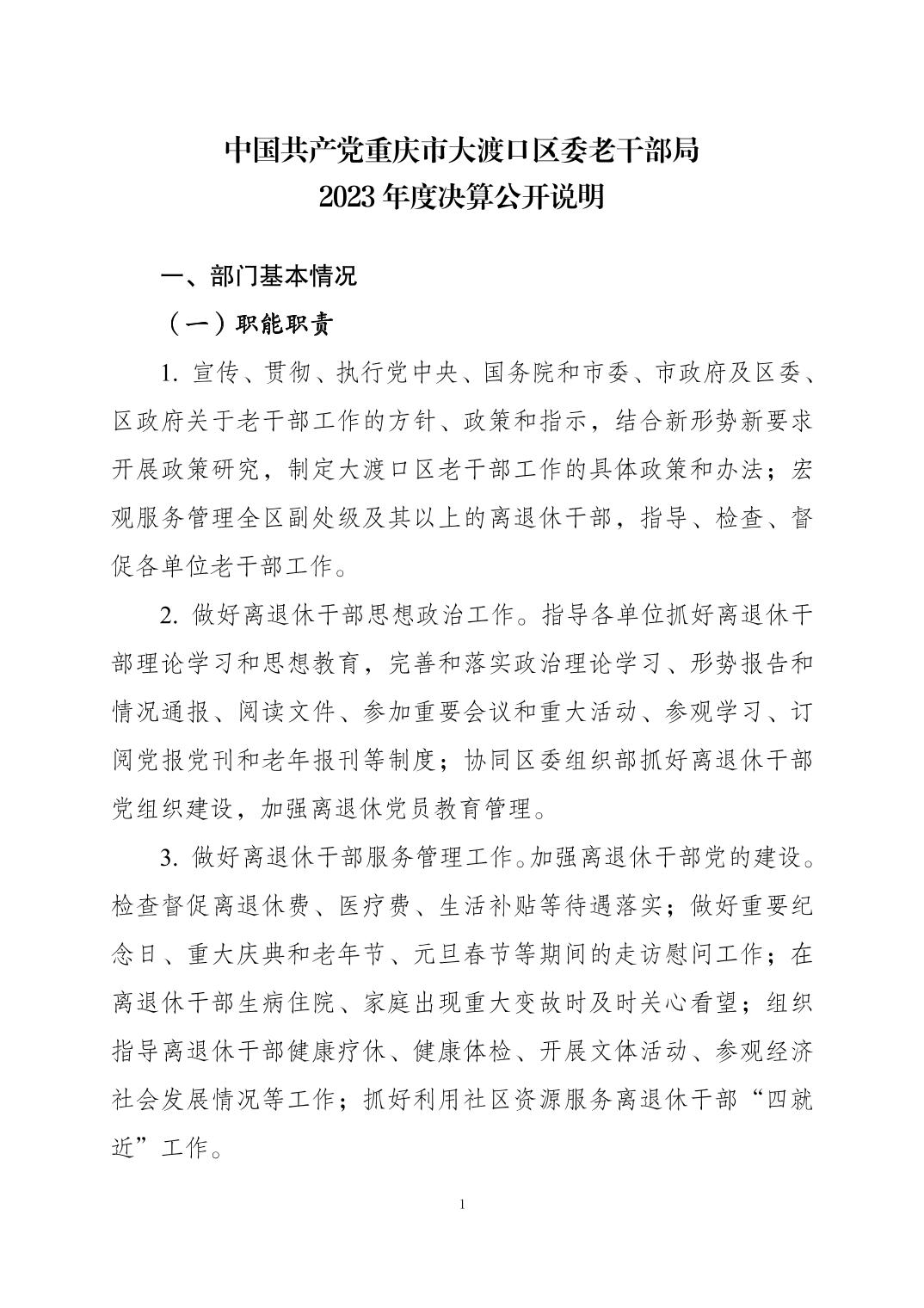 中国共产党重庆市大渡口区委老干部局
2023 年度决算公开说明

一、部门基本情况

（一）职能职责

1. 宣传、贯彻、执行党中央、国务院和市委、市政府及区委、区政府关于老干部工作的方针、政策和指示，结合新形势新要求开展政策研究，制定大渡口区老干部工作的具体政策和办法；宏观服务管理全区副处级及其以上的离退休干部，指导、检查、督促各单位老干部工作。

2. 做好离退休干部思想政治工作。指导各单位抓好离退休干部理论学习和思想教育，完善和落实政治理论学习、形势报告和情况通报、阅读文件、参加重要会议和重大活动、参观学习、订阅党报党刊和老年报刊等制度；协同区委组织部抓好离退休干部党组织建设，加强离退休党员教育管理。

3. 做好离退休干部服务管理工作。加强离退休干部党的建设。检查督促离退休费、医疗费、生活补贴等待遇落实；做好重要纪念日、重大庆典和老年节、元旦春节等期间的走访慰问工作；在离退休干部生病住院、家庭出现重大变故时及时关心看望；组织指导离退休干部健康疗休、健康体检、开展文体活动、参观经济社会发展情况等工作；抓好利用社区资源服务离退休干部“四就近”工作。

1